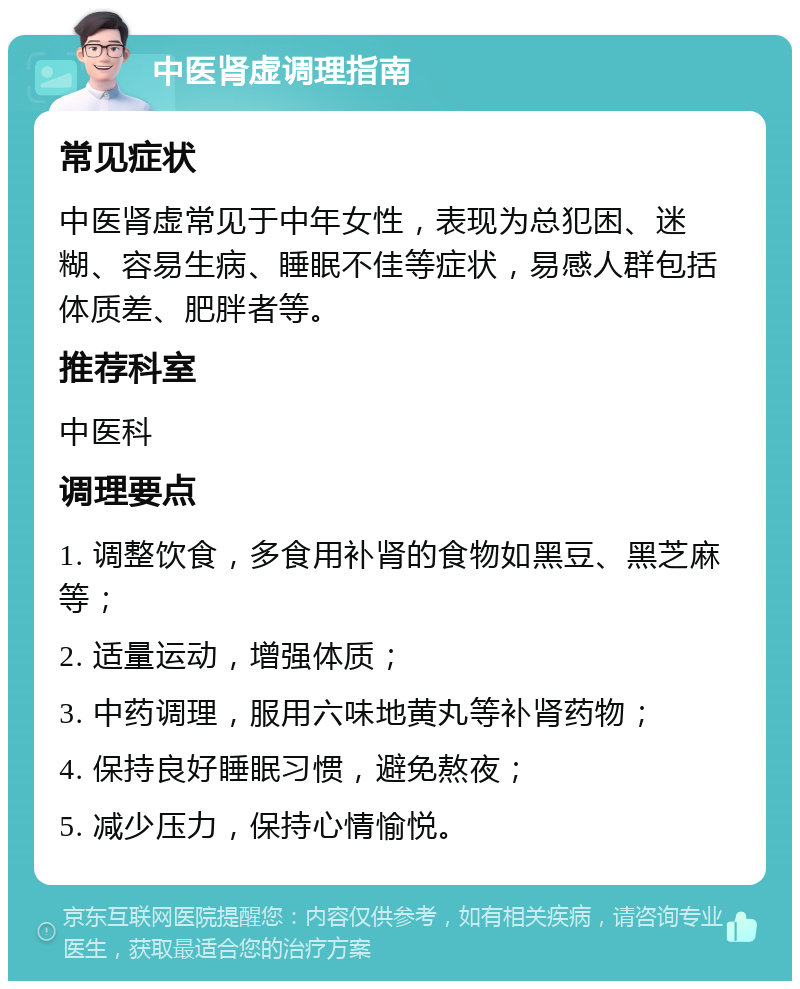 中医肾虚调理指南

常见症状

中医肾虚常见于中年女性，表现为总犯困、迷糊、容易生病、睡眠不佳等症状，易感人群包括体质差、肥胖者等。

推荐科室

中医科

调理要点

1. 调整饮食，多食用补肾的食物如黑豆、黑芝麻等；

2. 适量运动，增强体质；

3. 中药调理，服用六味地黄丸等补肾药物；

4. 保持良好睡眠习惯，避免熬夜；

5. 减少压力，保持心情愉悦。

京东互联网医院提醒您：内容仅供参考，如有相关疾病，请咨询专业医生，获取最适合您的治疗方案